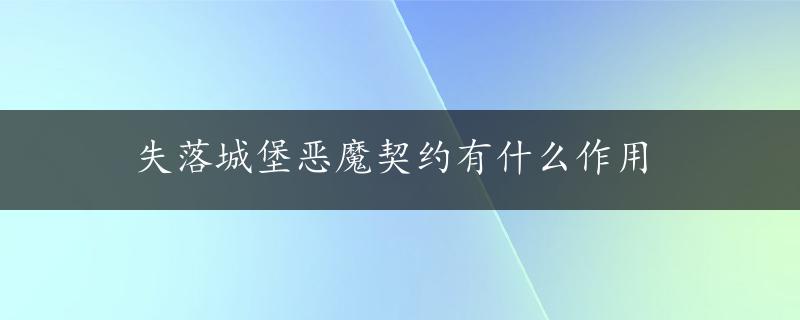 失落城堡恶魔契约有什么作用